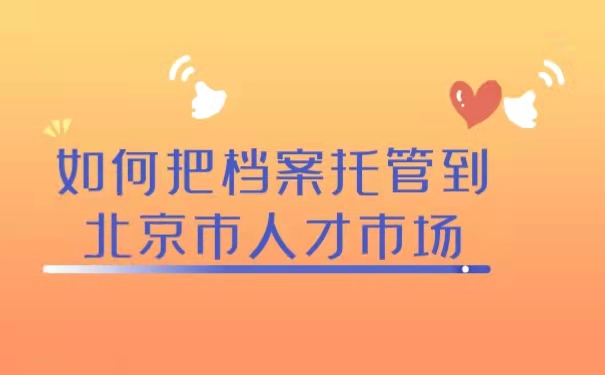 如何把档案托管到
北京市人才市场